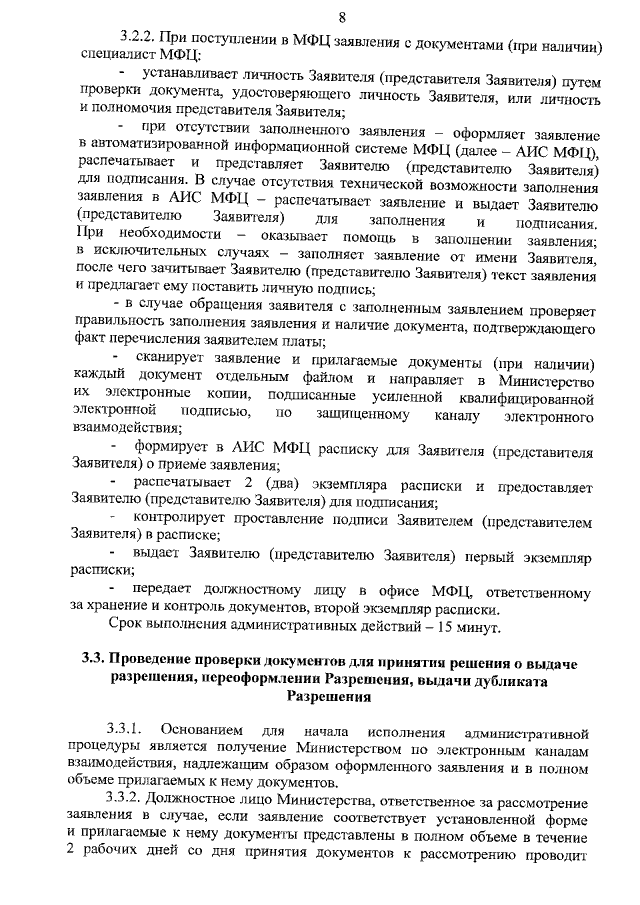 8

3.2.2. При поступлении в МФЦ заявления с документами (при наличии) специалист МФЦ:

- устанавливает личность Заявителя (представителя Заявителя) путем проверки документа, удостоверяющего личность Заявителя, или личность и полномочия представителя Заявителя;

- при отсутствии заполненного заявления – оформляет заявление в автоматизированной информационной системе МФЦ (далее – АИС МФЦ), распечатывает и представляет Заявителю (представителю Заявителя) для подписания. В случае отсутствия технической возможности заполнения заявления в АИС МФЦ – распечатывает заявление и выдает Заявителю (представителю Заявителя) для заполнения и подписания. При необходимости – оказывает помощь в заполнении заявления; в исключительных случаях – заполняет заявление от имени Заявителя, после чего зачитывает Заявителю (представителю Заявителя) текст заявления и предлагает ему поставить личную подпись;

- в случае обращения заявителя с заполненным заявлением проверяет правильность заполнения заявления и наличие документа, подтверждающего факт перечисления заявителем платы;

- сканирует заявление и прилагаемые документы (при наличии) каждый документ отдельным файлом и направляет в Министерство их электронные копии, подписанные усиленной квалифицированной электронной подписью, по защищенному каналу электронного взаимодействия;

- формирует в АИС МФЦ расписку для Заявителя (представителя Заявителя) о приеме заявления;

- распечатывает 2 (два) экземпляра расписки и предоставляет Заявителю (представителю Заявителя) для подписания;

- контролирует проставление подписи Заявителем (представителем Заявителя) в расписке;

- выдает Заявителю (представителю Заявителя) первый экземпляр расписки;

- передает должностному лицу в офисе МФЦ, ответственному за хранение и контроль документов, второй экземпляр расписки.

Срок выполнения административных действий – 15 минут.

3.3. Проведение проверки документов для принятия решения о выдаче разрешения, переоформлении Разрешения, выдачи дубликата Разрешения

3.3.1. Основанием для начала исполнения административной процедуры является получение Министерством по электронным каналам взаимодействия, надлежащим образом оформленного заявления и в полном объеме прилагаемых к нему документов.

3.3.2. Должностное лицо Министерства, ответственное за рассмотрение заявления в случае, если заявление соответствует установленной форме и прилагаемые к нему документы представлены в полном объеме в течение 2 рабочих дней со дня принятия документов к рассмотрению проводит